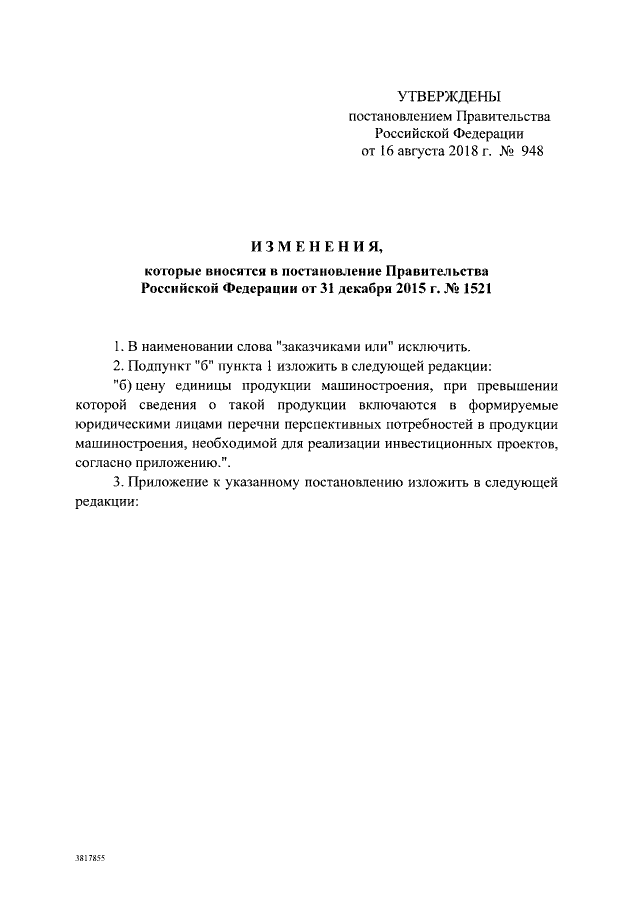 УТВЕРЖДЕНЫ
постановлением Правительства
Российской Федерации
от 16 августа 2018 г. № 948

ИЗМЕНЕНИЯ,
которые вносятся в постановление Правительства
Российской Федерации от 31 декабря 2015 г. № 1521

1. В наименовании слова "заказчиками или" исключить.

2. Подпункт "б" пункта 1 изложить в следующей редакции:

"б) цену единицы продукции машиностроения, при превышении которой сведения о такой продукции включаются в формируемые юридическими лицами перечни перспективных потребностей в продукции машиностроения, необходимой для реализации инвестиционных проектов, согласно приложению.".

3. Приложение к указанному постановлению изложить в следующей редакции:

3817855